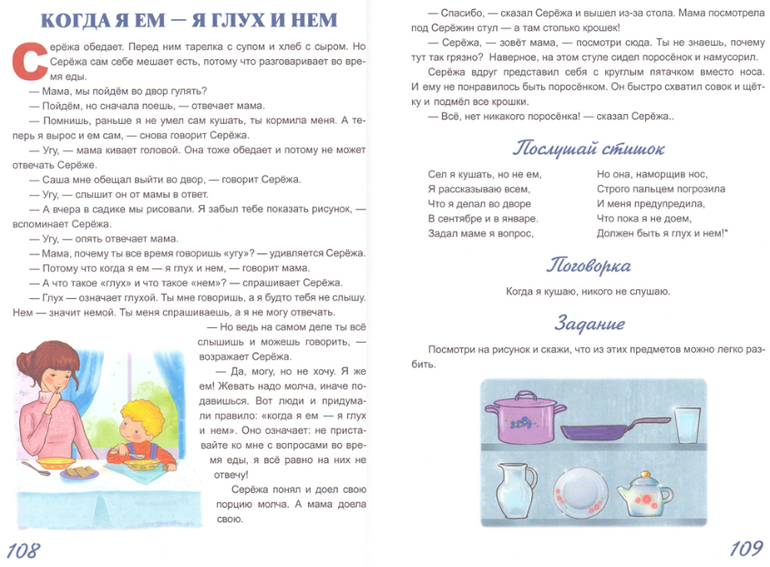 КОГДА Я ЕМ — Я ГЛУХ И НЕМ

Серёжа обедает. Перед ним тарелка с супом и хлеб с сыром. Но Серёжа сам себе мешает есть, потому что разговаривает во время еды.

— Мама, мы пойдём во двор гулять?

— Пойдём, но сначала поешь, — отвечает мама.

— Помнишь, раньше я не умел сам кушать, ты кормила меня. А теперь я вырос и ем сам, — снова говорит Серёжа.

— Угу, — мама кивает головой. Она тоже обедает и потому не может отвечать Серёже.

— Саша мне обещал выйти во двор, — говорит Серёжа.

— Угу, — слышит он от мамы в ответ.

— А вчера в садике мы рисовали. Я забыл тебе показать рисунок, — вспоминает Серёжа.

— Угу, — опять отвечает мама.

— Мама, почему ты все время говоришь «угу»? — удивляется Серёжа.

— Потому что когда я ем — я глух и нем, — говорит мама.

— А что такое «глух» и что такое «нем»? — спрашивает Серёжа.

— Глух — означает глухой. Ты мне говоришь, а я будто тебя не слышу. Нем — значит немой. Ты меня спрашиваешь, а я не могу отвечать.

— Но ведь на самом деле ты всё слышишь и можешь говорить, — возражает Серёжа.

— Да, могу, но не хочу. Я же ем! Жевать надо молча, иначе подавишься. Вот люди и придумали правило: «когда я ем — я глух и нем». Оно означает: не приставайте ко мне с вопросами во время еды, я всё равно на них не отвечу!

Серёжа понял и доел свою порцию молча. А мама доела свою.

108

— Спасибо, — сказал Серёжа и вышел из-за стола. Мама посмотрела под Серёжин стул — а там столько крошек!

— Серёжа, — зовёт мама, — посмотри сюда. Ты не знаешь, почему тут так грязно? Наверное, на этом стуле сидел поросёнок и намусорил.

Серёжа вдруг представил себя с круглым пятачком вместо носа. И ему не понравилось быть поросёнком. Он быстро схватил совок и щётку и подмёл все крошки.

— Всё, нет никакого поросёнка! — сказал Серёжа..

Послушай стишок

Сел я кушать, но не ем,
Я рассказываю всем,
Что я делал во дворе
В сентябре и в январе.
Задал маме я вопрос,

Но она, наморщив нос,
Строго пальцем погрозила
И меня предупредила,
Что пока я не доем,
Должен быть я глух и нем!*

Поговорка

Когда я кушаю, никого не слушаю.

Задание

Посмотри на рисунок и скажи, что из этих предметов можно легко разбить.

109